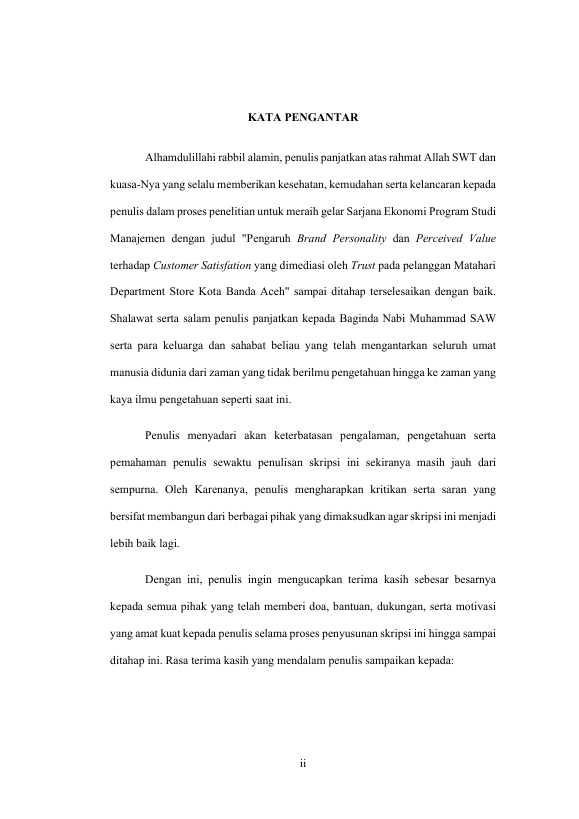 KATA PENGANTAR

Alhamdulillahi rabbil alamin, penulis panjatkan atas rahmat Allah SWT dan kuasa-Nya yang selalu memberikan kesehatan, kemudahan serta kelancaran kepada penulis dalam proses penelitian untuk meraih gelar Sarjana Ekonomi Program Studi Manajemen dengan judul "Pengaruh Brand Personality dan Perceived Value terhadap Customer Satisfation yang dimediasi oleh Trust pada pelanggan Matahari Department Store Kota Banda Aceh" sampai ditahap terselesaikan dengan baik. Shalawat serta salam penulis panjatkan kepada Baginda Nabi Muhammad SAW serta para keluarga dan sahabat beliau yang telah mengantarkan seluruh umat manusia didunia dari zaman yang tidak berilmu pengetahuan hingga ke zaman yang kaya ilmu pengetahuan seperti saat ini.

Penulis menyadari akan keterbatasan pengalaman, pengetahuan serta pemahaman penulis sewaktu penulisan skripsi ini sekiranya masih jauh dari sempurna. Oleh Karenanya, penulis mengharapkan kritikan serta saran yang bersifat membangun dari berbagai pihak yang dimaksudkan agar skripsi ini menjadi lebih baik lagi.

Dengan ini, penulis ingin mengucapkan terima kasih sebesar besarnya kepada semua pihak yang telah memberi doa, bantuan, dukungan, serta motivasi yang amat kuat kepada penulis selama proses penyusunan skripsi ini hingga sampai ditahap ini. Rasa terima kasih yang mendalam penulis sampaikan kepada:

ii